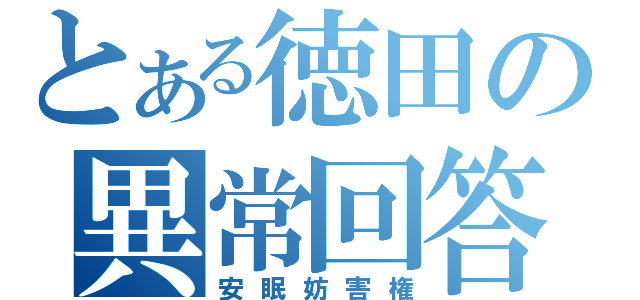 とある徳田の
異常回答
安眠妨害権